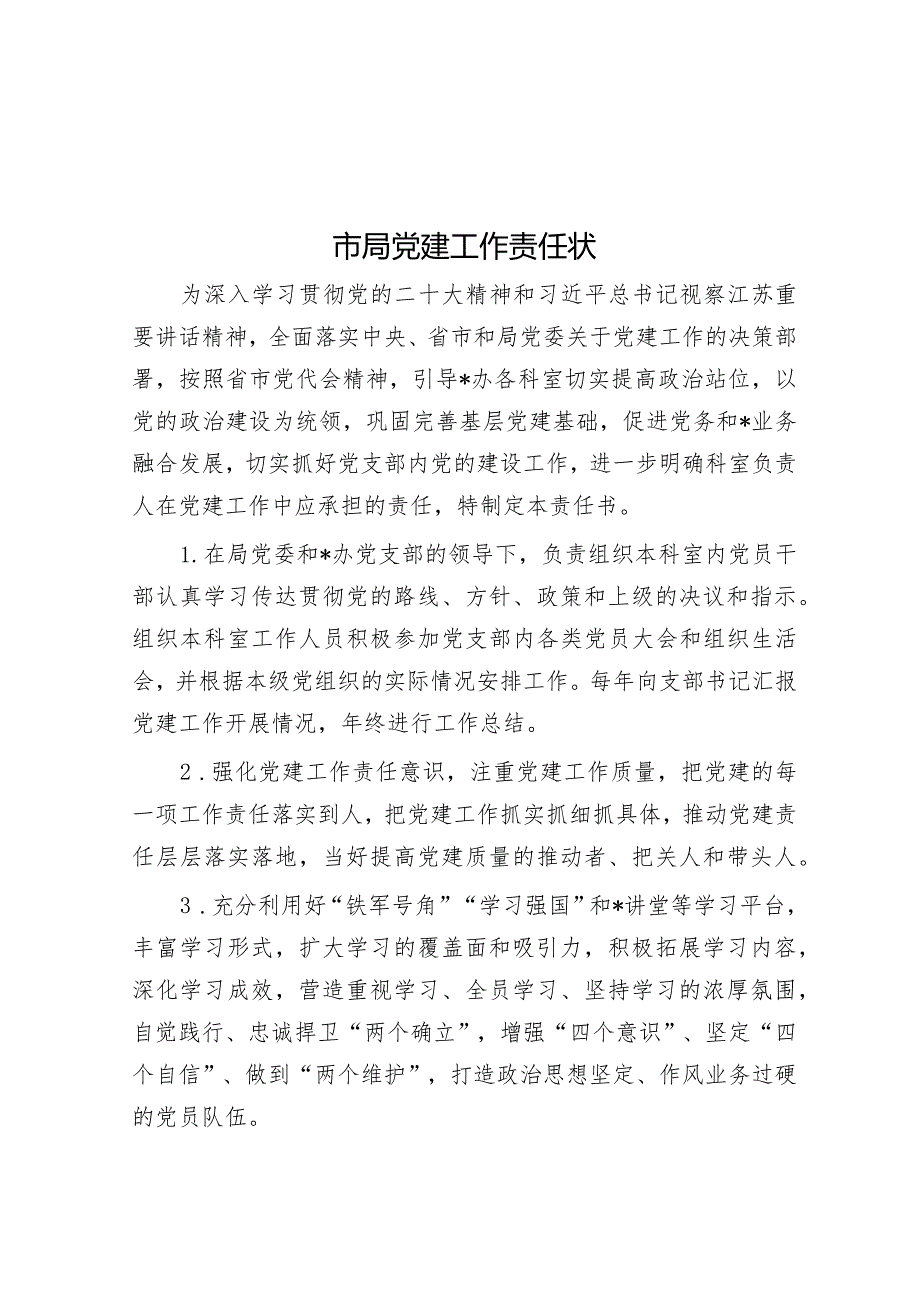 市局党建工作责任状

为深入学习贯彻党的二十大精神和习近平总书记视察江苏重要讲话精神，全面落实中央、省市和局党委关于党建工作的决策部署，按照省市党代会精神，引导*办各科室切实提高政治站位，以党的政治建设为统领，巩固完善基层党建基础，促进党务和*业务融合发展，切实抓好党支部内党的建设工作，进一步明确科室负责人在党建工作中应承担的责任，特制定本责任书。

1.在局党委和*办党支部的领导下，负责组织本科室内党员干部认真学习传达贯彻党的路线、方针、政策和上级的决议和指示。组织本科室工作人员积极参加党支部内各类党员大会和组织生活会，并根据本级党组织的实际情况安排工作。每年向支部书记汇报党建工作开展情况，年终进行工作总结。

2．强化党建工作责任意识，注重党建工作质量，把党建的每一项工作责任落实到人，把党建工作抓实抓细抓具体，推动党建责任层层落实落地，当好提高党建质量的推动者、把关人和带头人。

3．充分利用好“铁军号角”“学习强国”和*讲堂等学习平台，丰富学习形式，扩大学习的覆盖面和吸引力，积极拓展学习内容，深化学习成效，营造重视学习、全员学习、坚持学习的浓厚氛围，自觉践行、忠诚捍卫“两个确立”，增强“四个意识”、坚定“四个自信”、做到“两个维护”，打造政治思想坚定、作风业务过硬的党员队伍。